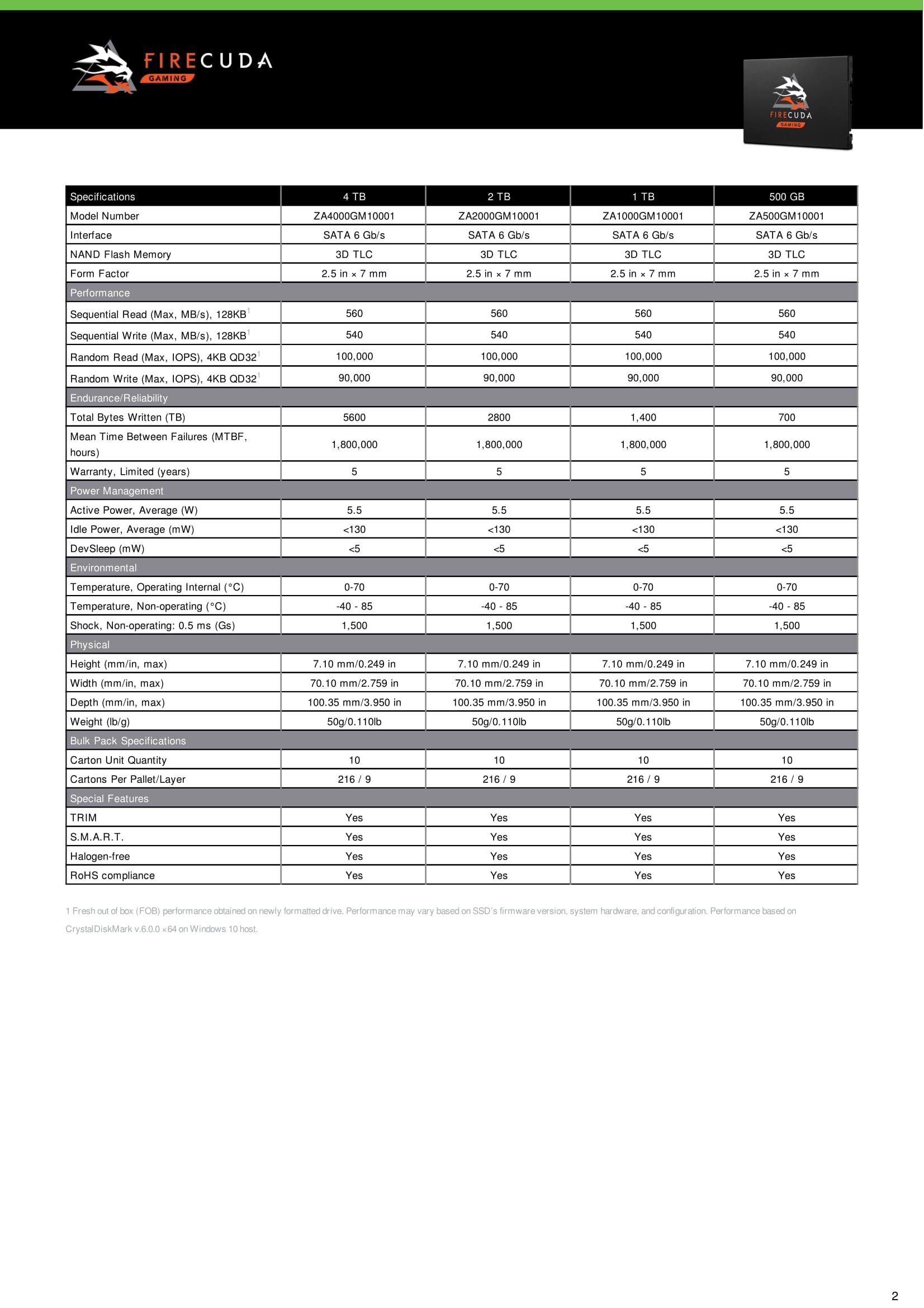 FIRECUDA GAMING

FIRECUDA GAMING

| Specifications | 4 TB | 2 TB | 1 TB | 500 GB |
|---|---|---|---|---|
| Model Number | ZA4000GM10001 | ZA2000GM10001 | ZA1000GM10001 | ZA500GM10001 |
| Interface | SATA 6 Gb/s | SATA 6 Gb/s | SATA 6 Gb/s | SATA 6 Gb/s |
| NAND Flash Memory | 3D TLC | 3D TLC | 3D TLC | 3D TLC |
| Form Factor | 2.5 in × 7 mm | 2.5 in × 7 mm | 2.5 in × 7 mm | 2.5 in × 7 mm |
| Performance | | | | |
| Sequential Read (Max, MB/s), 128KB$^1$ | 560 | 560 | 560 | 560 |
| Sequential Write (Max, MB/s), 128KB$^1$ | 540 | 540 | 540 | 540 |
| Random Read (Max, IOPS), 4KB QD32$^1$ | 100,000 | 100,000 | 100,000 | 100,000 |
| Random Write (Max, IOPS), 4KB QD32$^1$ | 90,000 | 90,000 | 90,000 | 90,000 |
| Endurance/Reliability | | | | |
| Total Bytes Written (TB) | 5600 | 2800 | 1,400 | 700 |
| Mean Time Between Failures (MTBF, hours) | 1,800,000 | 1,800,000 | 1,800,000 | 1,800,000 |
| Warranty, Limited (years) | 5 | 5 | 5 | 5 |
| Power Management | | | | |
| Active Power, Average (W) | 5.5 | 5.5 | 5.5 | 5.5 |
| Idle Power, Average (mW) | <130 | <130 | <130 | <130 |
| DevSleep (mW) | <5 | <5 | <5 | <5 |
| Environmental | | | | |
| Temperature, Operating Internal (°C) | 0-70 | 0-70 | 0-70 | 0-70 |
| Temperature, Non-operating (°C) | -40 - 85 | -40 - 85 | -40 - 85 | -40 - 85 |
| Shock, Non-operating: 0.5 ms (Gs) | 1,500 | 1,500 | 1,500 | 1,500 |
| Physical | | | | |
| Height (mm/in, max) | 7.10 mm/0.249 in | 7.10 mm/0.249 in | 7.10 mm/0.249 in | 7.10 mm/0.249 in |
| Width (mm/in, max) | 70.10 mm/2.759 in | 70.10 mm/2.759 in | 70.10 mm/2.759 in | 70.10 mm/2.759 in |
| Depth (mm/in, max) | 100.35 mm/3.950 in | 100.35 mm/3.950 in | 100.35 mm/3.950 in | 100.35 mm/3.950 in |
| Weight (lb/g) | 50g/0.110lb | 50g/0.110lb | 50g/0.110lb | 50g/0.110lb |
| Bulk Pack Specifications | | | | |
| Carton Unit Quantity | 10 | 10 | 10 | 10 |
| Cartons Per Pallet/Layer | 216 / 9 | 216 / 9 | 216 / 9 | 216 / 9 |
| Special Features | | | | |
| TRIM | Yes | Yes | Yes | Yes |
| S.M.A.R.T. | Yes | Yes | Yes | Yes |
| Halogen-free | Yes | Yes | Yes | Yes |
| RoHS compliance | Yes | Yes | Yes | Yes |

1 Fresh out of box (FOB) performance obtained on newly formatted drive. Performance may vary based on SSD's firmware version, system hardware, and configuration. Performance based on CrystalDiskMark v.6.0.0 ×64 on Windows 10 host.

2